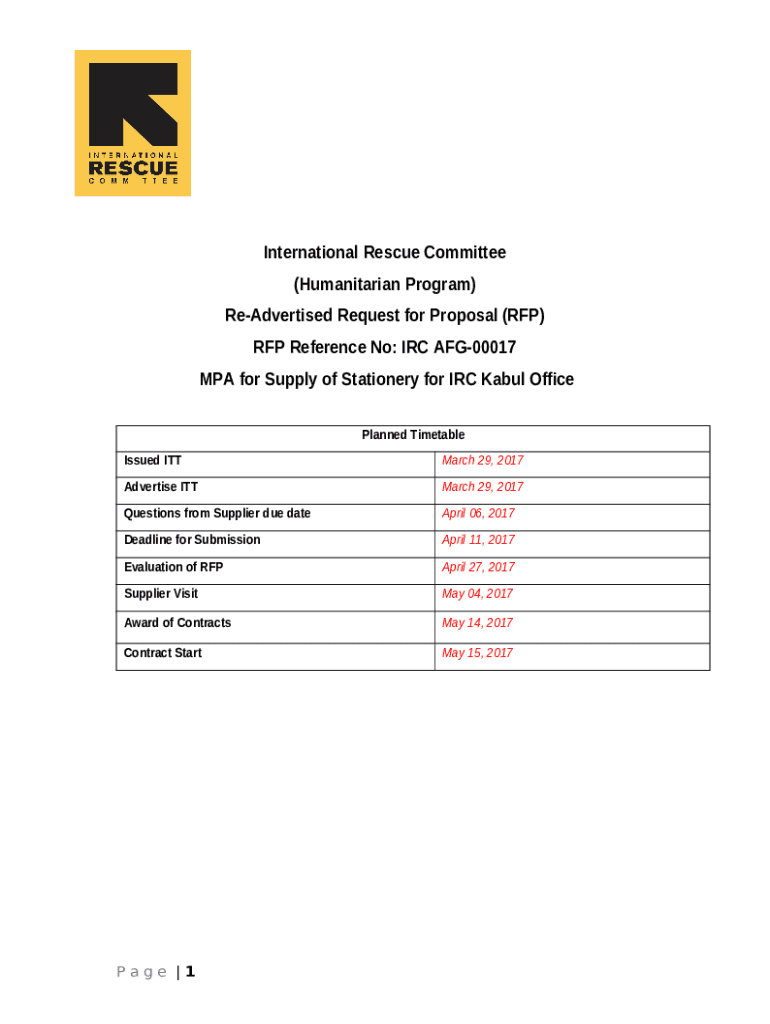 INTERNATIONAL
RESCUE
COMMITTEE

International Rescue Committee

(Humanitarian Program)

Re-Advertised Request for Proposal (RFP)

RFP Reference No: IRC AFG-00017

MPA for Supply of Stationery for IRC Kabul Office

| Planned Timetable | |
|---|---|
| Issued ITT | March 29, 2017 |
| Advertise ITT | March 29, 2017 |
| Questions from Supplier due date | April 06, 2017 |
| Deadline for Submission | April 11, 2017 |
| Evaluation of RFP | April 27, 2017 |
| Supplier Visit | May 04, 2017 |
| Award of Contracts | May 14, 2017 |
| Contract Start | May 15, 2017 |

Page | 1